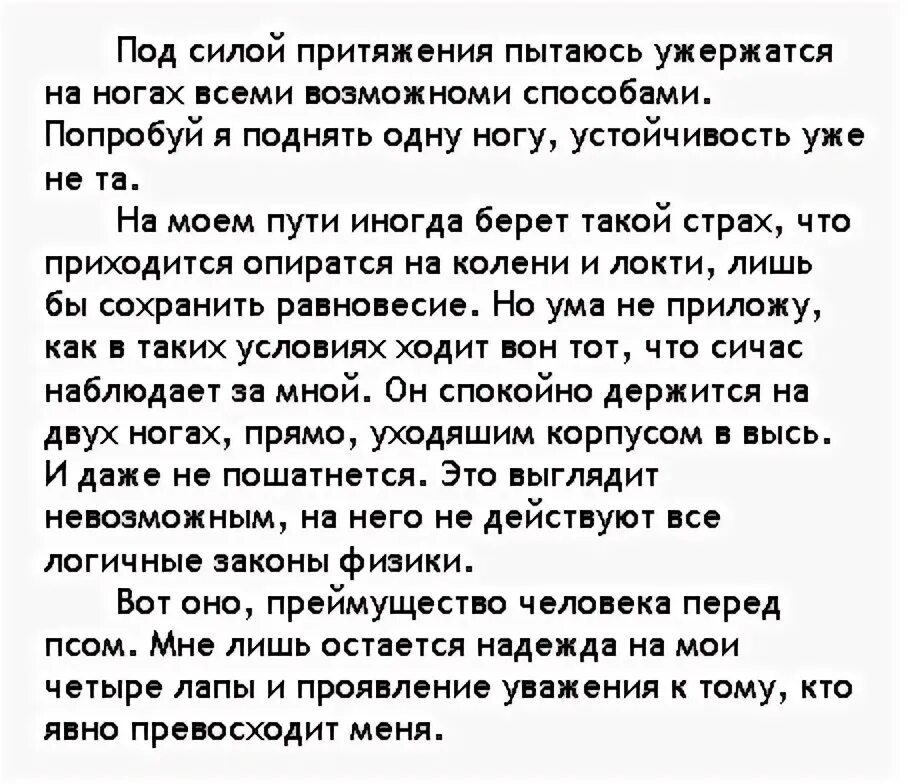 Под силой притяжения пытаюсь ужержатся на ногах всеми возможноми способами. Попробуй я поднять одну ногу, устойчивость уже не та.

На моем пути иногда берет такой страх, что приходится опиратся на колени и локти, лишь бы сохранить равновесие. Но ума не приложу, как в таких условиях ходит вон тот, что сичас наблюдает за мной. Он спокойно держится на двух ногах, прямо, уходяшим корпусом в высь. И даже не пошатнется. Это выглядит невозможным, на него не действуют все логичные законы физики.

Вот оно, преймущество человека перед псом. Мне лишь остается надежда на мои четыре лапы и проявление уважения к тому, кто явно превосходит меня.